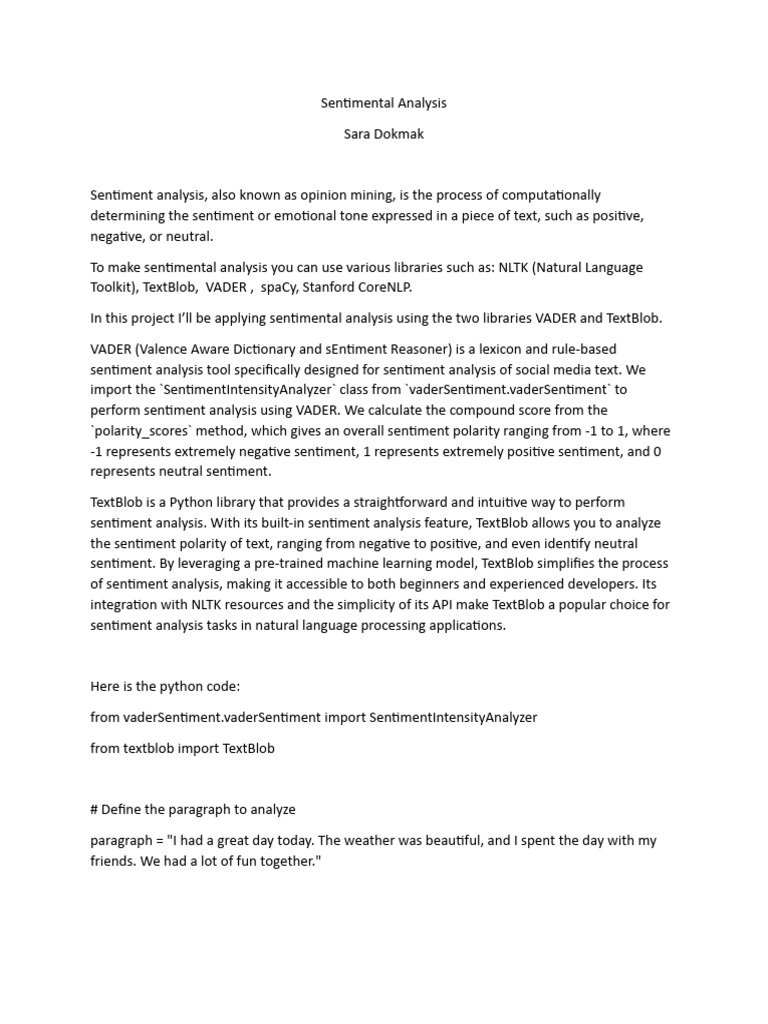 Sentimental Analysis

Sara Dokmak

Sentiment analysis, also known as opinion mining, is the process of computationally determining the sentiment or emotional tone expressed in a piece of text, such as positive, negative, or neutral.

To make sentimental analysis you can use various libraries such as: NLTK (Natural Language Toolkit), TextBlob, VADER , spaCy, Stanford CoreNLP.

In this project I'll be applying sentimental analysis using the two libraries VADER and TextBlob.

VADER (Valence Aware Dictionary and sEntiment Reasoner) is a lexicon and rule-based sentiment analysis tool specifically designed for sentiment analysis of social media text. We import the `SentimentIntensityAnalyzer` class from `vaderSentiment.vaderSentiment` to perform sentiment analysis using VADER. We calculate the compound score from the `polarity_scores` method, which gives an overall sentiment polarity ranging from -1 to 1, where -1 represents extremely negative sentiment, 1 represents extremely positive sentiment, and 0 represents neutral sentiment.

TextBlob is a Python library that provides a straightforward and intuitive way to perform sentiment analysis. With its built-in sentiment analysis feature, TextBlob allows you to analyze the sentiment polarity of text, ranging from negative to positive, and even identify neutral sentiment. By leveraging a pre-trained machine learning model, TextBlob simplifies the process of sentiment analysis, making it accessible to both beginners and experienced developers. Its integration with NLTK resources and the simplicity of its API make TextBlob a popular choice for sentiment analysis tasks in natural language processing applications.

Here is the python code:

from vaderSentiment.vaderSentiment import SentimentIntensityAnalyzer

from textblob import TextBlob

# Define the paragraph to analyze

paragraph = "I had a great day today. The weather was beautiful, and I spent the day with my friends. We had a lot of fun together."